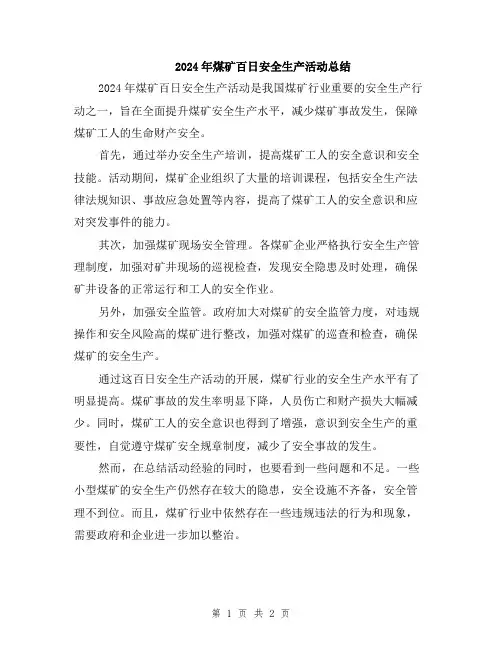 2024年煤矿百日安全生产活动总结

2024年煤矿百日安全生产活动是我国煤矿行业重要的安全生产行动之一，旨在全面提升煤矿安全生产水平，减少煤矿事故发生，保障煤矿工人的生命财产安全。

首先，通过举办安全生产培训，提高煤矿工人的安全意识和安全技能。活动期间，煤矿企业组织了大量的培训课程，包括安全生产法律法规知识、事故应急处置等内容，提高了煤矿工人的安全意识和应对突发事件的能力。

其次，加强煤矿现场安全管理。各煤矿企业严格执行安全生产管理制度，加强对矿井现场的巡视检查，发现安全隐患及时处理，确保矿井设备的正常运行和工人的安全作业。

另外，加强安全监管。政府加大对煤矿的安全监管力度，对违规操作和安全风险高的煤矿进行整改，加强对煤矿的巡查和检查，确保煤矿的安全生产。

通过这百日安全生产活动的开展，煤矿行业的安全生产水平有了明显提高。煤矿事故的发生率明显下降，人员伤亡和财产损失大幅减少。同时，煤矿工人的安全意识也得到了增强，意识到安全生产的重要性，自觉遵守煤矿安全规章制度，减少了安全事故的发生。

然而，在总结活动经验的同时，也要看到一些问题和不足。一些小型煤矿的安全生产仍然存在较大的隐患，安全设施不齐备，安全管理不到位。而且，煤矿行业中依然存在一些违规违法的行为和现象，需要政府和企业进一步加以整治。

第 1 页 共 2 页